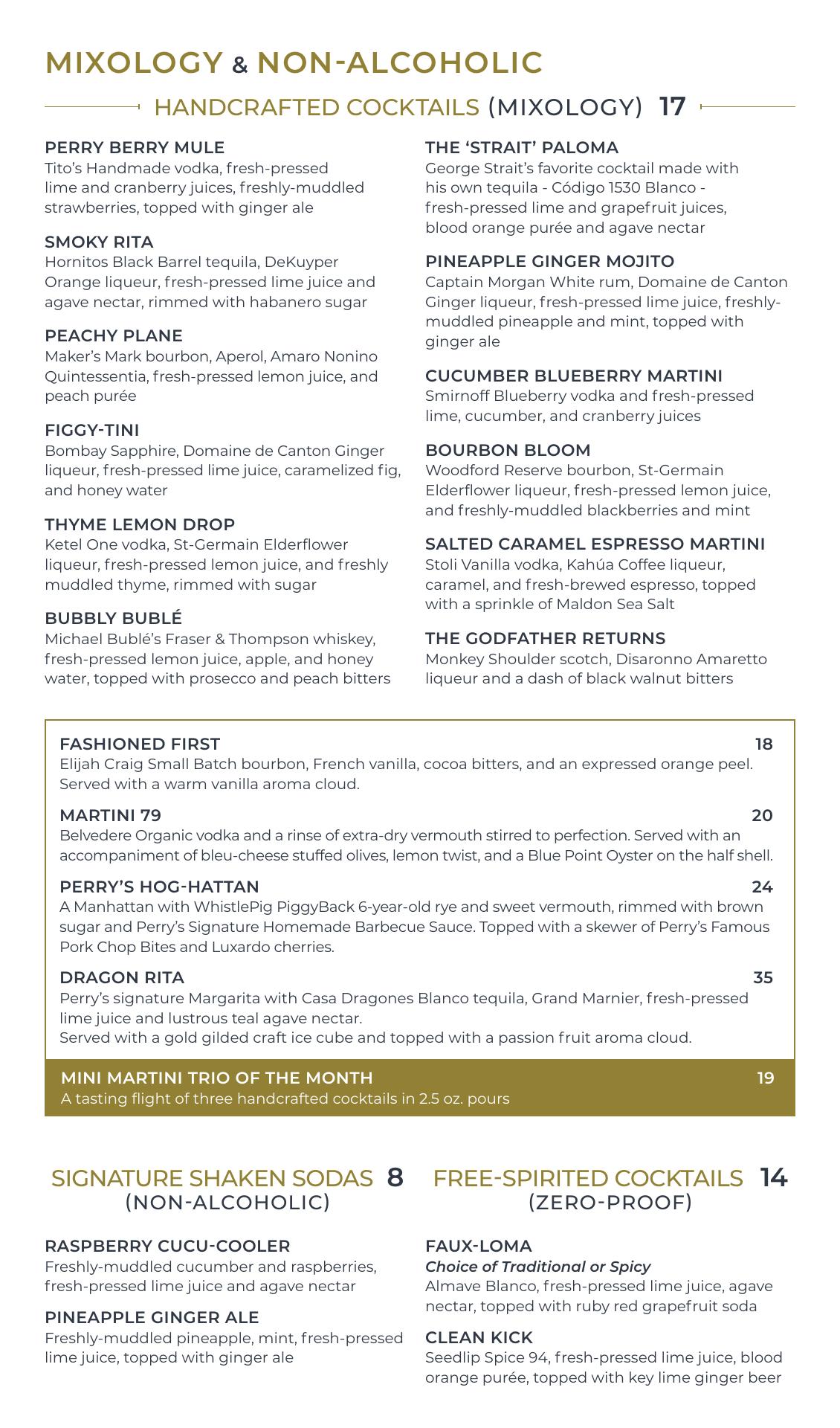 MIXOLOGY & NON-ALCOHOLIC

HANDCRAFTED COCKTAILS (MIXOLOGY) 17

PERRY BERRY MULE
Tito's Handmade vodka, fresh-pressed lime and cranberry juices, freshly-muddled strawberries, topped with ginger ale

SMOKY RITA
Hornitos Black Barrel tequila, DeKuyper Orange liqueur, fresh-pressed lime juice and agave nectar, rimmed with habanero sugar

PEACHY PLANE
Maker's Mark bourbon, Aperol, Amaro Nonino Quintessentia, fresh-pressed lemon juice, and peach purée

FIGGY-TINI
Bombay Sapphire, Domaine de Canton Ginger liqueur, fresh-pressed lime juice, caramelized fig, and honey water

THYME LEMON DROP
Ketel One vodka, St-Germain Elderflower liqueur, fresh-pressed lemon juice, and freshly muddled thyme, rimmed with sugar

BUBBLY BUBLÉ
Michael Bublé's Fraser & Thompson whiskey, fresh-pressed lemon juice, apple, and honey water, topped with prosecco and peach bitters

THE 'STRAIT' PALOMA
George Strait's favorite cocktail made with his own tequila - Código 1530 Blanco - fresh-pressed lime and grapefruit juices, blood orange purée and agave nectar

PINEAPPLE GINGER MOJITO
Captain Morgan White rum, Domaine de Canton Ginger liqueur, fresh-pressed lime juice, freshly-muddled pineapple and mint, topped with ginger ale

CUCUMBER BLUEBERRY MARTINI
Smirnoff Blueberry vodka and fresh-pressed lime, cucumber, and cranberry juices

BOURBON BLOOM
Woodford Reserve bourbon, St-Germain Elderflower liqueur, fresh-pressed lemon juice, and freshly-muddled blackberries and mint

SALTED CARAMEL ESPRESSO MARTINI
Stoli Vanilla vodka, Kahúa Coffee liqueur, caramel, and fresh-brewed espresso, topped with a sprinkle of Maldon Sea Salt

THE GODFATHER RETURNS
Monkey Shoulder scotch, Disaronno Amaretto liqueur and a dash of black walnut bitters

FASHIONED FIRST 18
Elijah Craig Small Batch bourbon, French vanilla, cocoa bitters, and an expressed orange peel. Served with a warm vanilla aroma cloud.

MARTINI 79 20
Belvedere Organic vodka and a rinse of extra-dry vermouth stirred to perfection. Served with an accompaniment of bleu-cheese stuffed olives, lemon twist, and a Blue Point Oyster on the half shell.

PERRY'S HOG-HATTAN 24
A Manhattan with WhistlePig PiggyBack 6-year-old rye and sweet vermouth, rimmed with brown sugar and Perry's Signature Homemade Barbecue Sauce. Topped with a skewer of Perry's Famous Pork Chop Bites and Luxardo cherries.

DRAGON RITA 35
Perry's signature Margarita with Casa Dragones Blanco tequila, Grand Marnier, fresh-pressed lime juice and lustrous teal agave nectar.
Served with a gold gilded craft ice cube and topped with a passion fruit aroma cloud.

MINI MARTINI TRIO OF THE MONTH 19
A tasting flight of three handcrafted cocktails in 2.5 oz. pours

SIGNATURE SHAKEN SODAS 8
(NON-ALCOHOLIC)

RASPBERRY CUCU-COOLER
Freshly-muddled cucumber and raspberries, fresh-pressed lime juice and agave nectar

PINEAPPLE GINGER ALE
Freshly-muddled pineapple, mint, fresh-pressed lime juice, topped with ginger ale

FREE-SPIRITED COCKTAILS 14
(ZERO-PROOF)

FAUX-LOMA
Choice of Traditional or Spicy
Almave Blanco, fresh-pressed lime juice, agave nectar, topped with ruby red grapefruit soda

CLEAN KICK
Seedlip Spice 94, fresh-pressed lime juice, blood orange purée, topped with key lime ginger beer